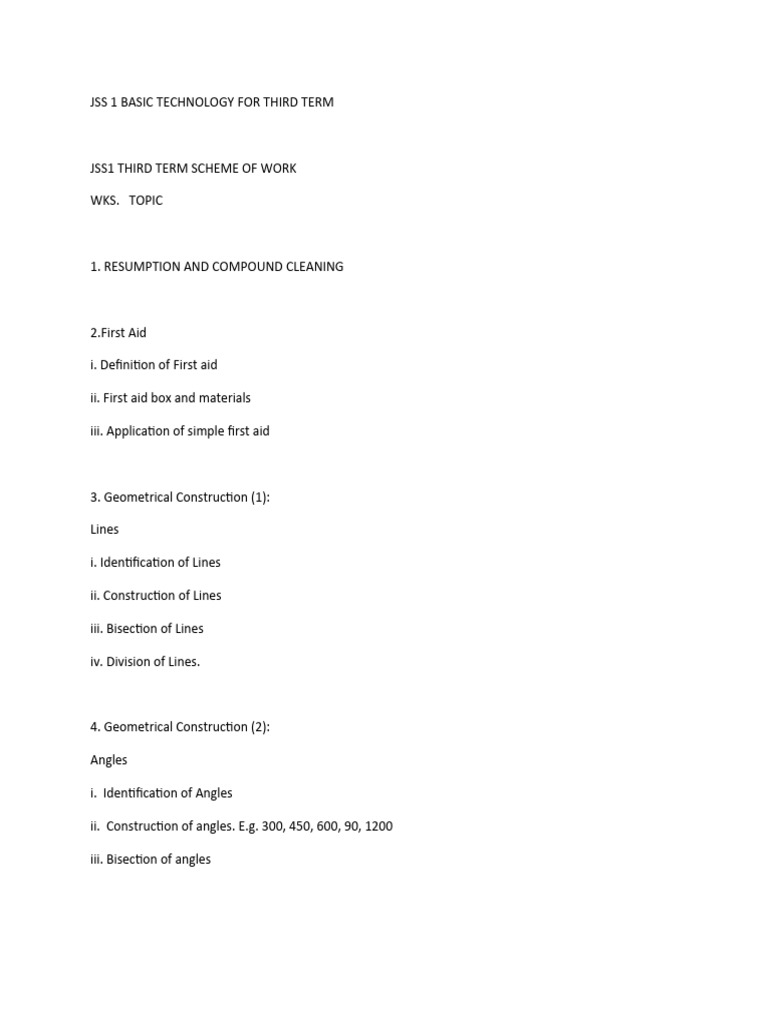 JSS 1 BASIC TECHNOLOGY FOR THIRD TERM

JSS1 THIRD TERM SCHEME OF WORK

WKS. TOPIC

1. RESUMPTION AND COMPOUND CLEANING

2.First Aid

i. Definition of First aid

ii. First aid box and materials

iii. Application of simple first aid

3. Geometrical Construction (1):

Lines

i. Identification of Lines

ii. Construction of Lines

iii. Bisection of Lines

iv. Division of Lines.

4. Geometrical Construction (2):

Angles

i. Identification of Angles

ii. Construction of angles. E.g. 300, 450, 600, 90, 1200

iii. Bisection of angles